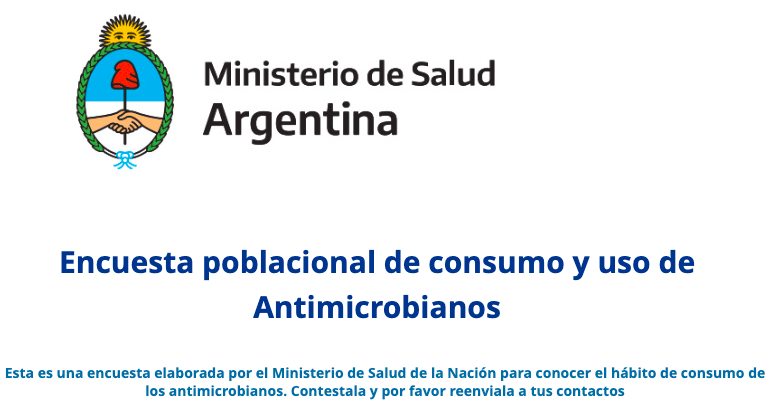 Ministerio de Salud
Argentina

Encuesta poblacional de consumo y uso de Antimicrobianos

Esta es una encuesta elaborada por el Ministerio de Salud de la Nación para conocer el hábito de consumo de los antimicrobianos. Contestala y por favor reenviala a tus contactos